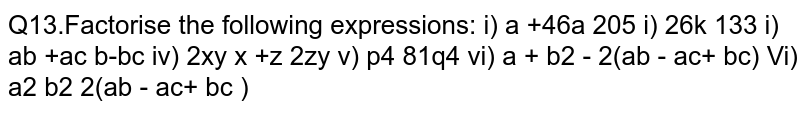 Q13.Factorise the following expressions: i) a +46a 205 i) 26k 133 i) ab +ac b-bc iv) 2xy x +z 2zy v) p4 81q4 vi) a + b2 - 2(ab - ac+ bc) Vi) a2 b2 2(ab - ac+ bc )